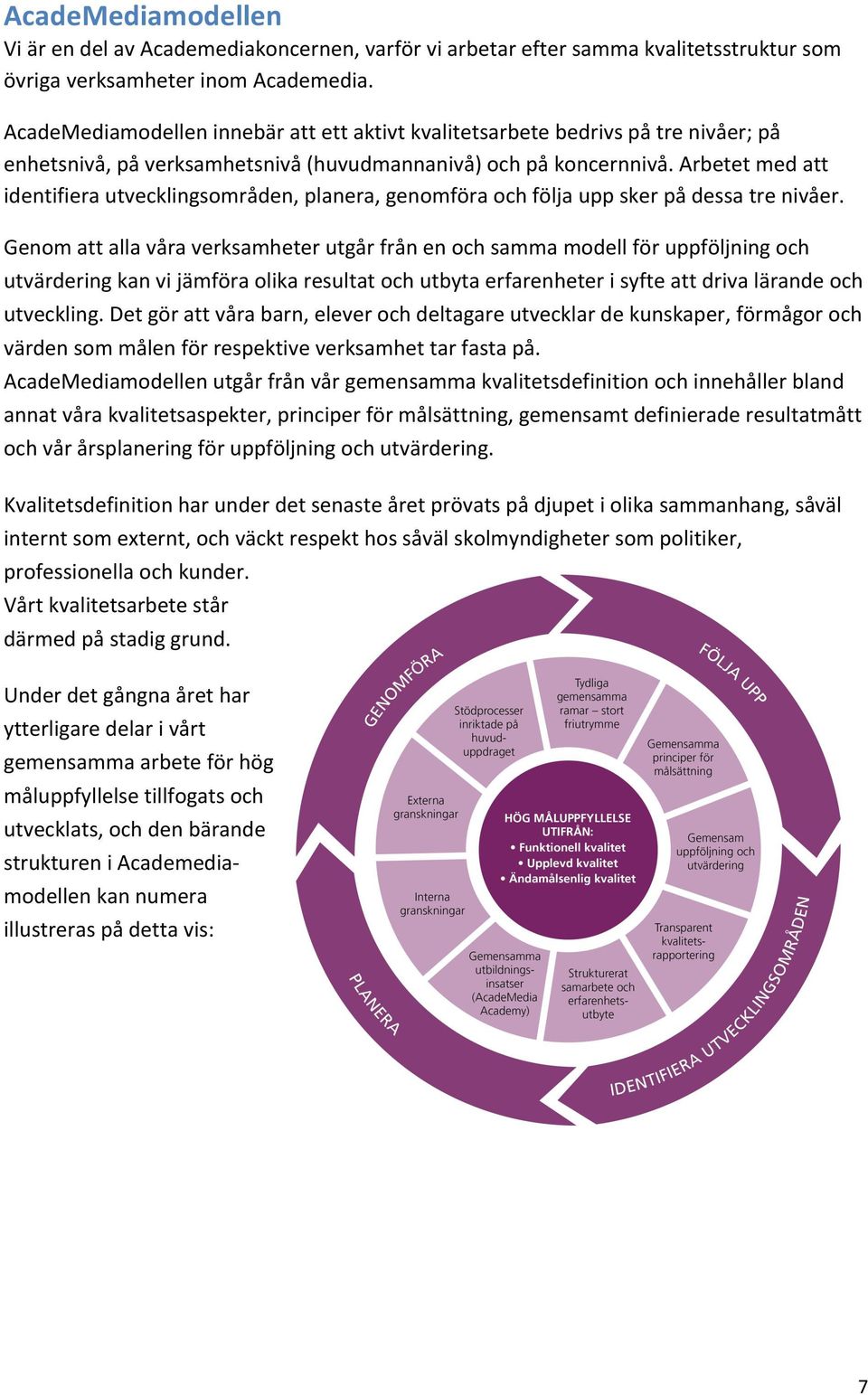 AcadeMediamodellen
Vi är en del av Academediakoncernen, varför vi arbetar efter samma kvalitetsstruktur som övriga verksamheter inom Academedia.

AcadeMediamodellen innebär att ett aktivt kvalitetsarbete bedrivs på tre nivåer; på enhetsnivå, på verksamhetsnivå (huvudmannanivå) och på koncernnivå. Arbetet med att identifiera utvecklingsområden, planera, genomföra och följa upp sker på dessa tre nivåer.

Genom att alla våra verksamheter utgår från en och samma modell för uppföljning och utvärdering kan vi jämföra olika resultat och utbyta erfarenheter i syfte att driva lärande och utveckling. Det gör att våra barn, elever och deltagare utvecklar de kunskaper, förmågor och värden som målen för respektive verksamhet tar fasta på.
AcadeMediamodellen utgår från vår gemensamma kvalitetsdefinition och innehåller bland annat våra kvalitetsaspekter, principer för målsättning, gemensamt definierade resultatmått och vår årsplanering för uppföljning och utvärdering.

Kvalitetsdefinition har under det senaste året prövats på djupet i olika sammanhang, såväl internt som externt, och väckt respekt hos såväl skolmyndigheter som politiker, professionella och kunder.
Vårt kvalitetsarbete står därmed på stadig grund.

Under det gångna året har ytterligare delar i vårt gemensamma arbete för hög måluppfyllelse tillfogats och utvecklats, och den bärande strukturen i Academediamodellen kan numera illustreras på detta vis:

GENOMFÖRA
FÖLJA UPP
IDENTIFIERA UTVECKLINGSOMRÅDEN
PLANERA

Stödprocesser inriktade på huvuduppdraget
Tydliga gemensamma ramar – stort friutrymme
Gemensamma principer för målsättning
Gemensam uppföljning och utvärdering
Transparent kvalitetsrapportering
Strukturerat samarbete och erfarenhetsutbyte
Gemensamma utbildningsinsatser (AcadeMedia Academy)
Interna granskningar
Externa granskningar

HÖG MÅLUPPFYLLELSE UTIFRÅN:
• Funktionell kvalitet
• Upplevd kvalitet
• Ändamålsenlig kvalitet

7